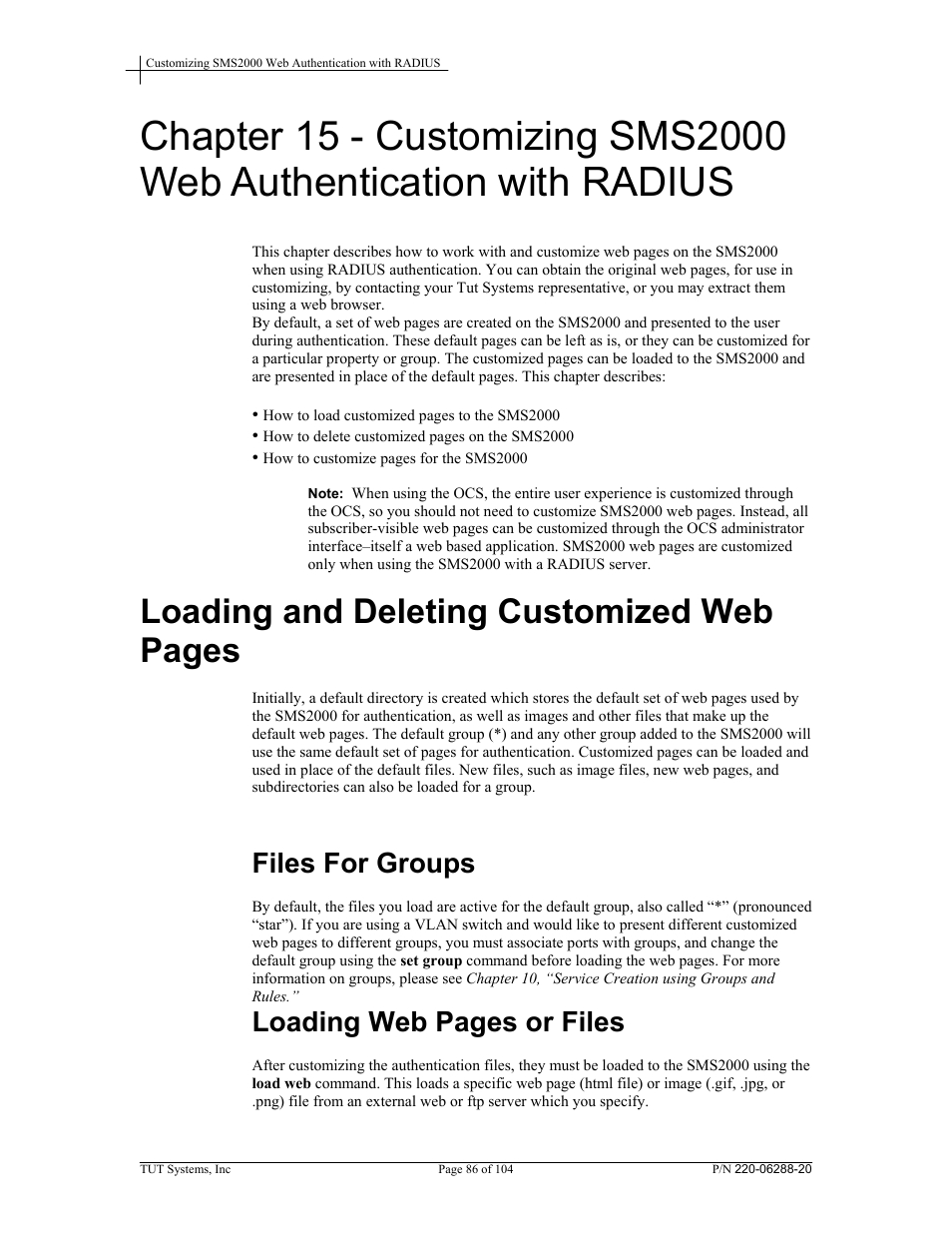 Customizing SMS2000 Web Authentication with RADIUS

Chapter 15 - Customizing SMS2000 Web Authentication with RADIUS

This chapter describes how to work with and customize web pages on the SMS2000 when using RADIUS authentication. You can obtain the original web pages, for use in customizing, by contacting your Tut Systems representative, or you may extract them using a web browser.
By default, a set of web pages are created on the SMS2000 and presented to the user during authentication. These default pages can be left as is, or they can be customized for a particular property or group. The customized pages can be loaded to the SMS2000 and are presented in place of the default pages. This chapter describes:

• How to load customized pages to the SMS2000
• How to delete customized pages on the SMS2000
• How to customize pages for the SMS2000

Note: When using the OCS, the entire user experience is customized through the OCS, so you should not need to customize SMS2000 web pages. Instead, all subscriber-visible web pages can be customized through the OCS administrator interface–itself a web based application. SMS2000 web pages are customized only when using the SMS2000 with a RADIUS server.

Loading and Deleting Customized Web Pages

Initially, a default directory is created which stores the default set of web pages used by the SMS2000 for authentication, as well as images and other files that make up the default web pages. The default group (*) and any other group added to the SMS2000 will use the same default set of pages for authentication. Customized pages can be loaded and used in place of the default files. New files, such as image files, new web pages, and subdirectories can also be loaded for a group.

Files For Groups

By default, the files you load are active for the default group, also called “*” (pronounced “star”). If you are using a VLAN switch and would like to present different customized web pages to different groups, you must associate ports with groups, and change the default group using the set group command before loading the web pages. For more information on groups, please see Chapter 10, “Service Creation using Groups and Rules.”

Loading Web Pages or Files

After customizing the authentication files, they must be loaded to the SMS2000 using the load web command. This loads a specific web page (html file) or image (.gif, .jpg, or .png) file from an external web or ftp server which you specify.

TUT Systems, Inc Page 86 of 104 P/N 220-06288-20